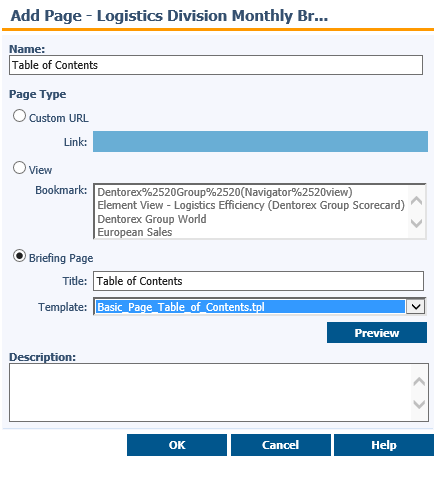 Add Page - Logistics Division Monthly Br...

Name:

Table of Contents

Page Type

Custom URL

Link:

View

Bookmark:

Dentorex%2520Group%2520(Navigator%2520view)
Element View - Logistics Efficiency (Dentorex Group Scorecard)
Dentorex Group World
European Sales

Briefing Page

Title: Table of Contents

Template: Basic_Page_Table_of_Contents.tpl

Preview

Description:

OK Cancel Help